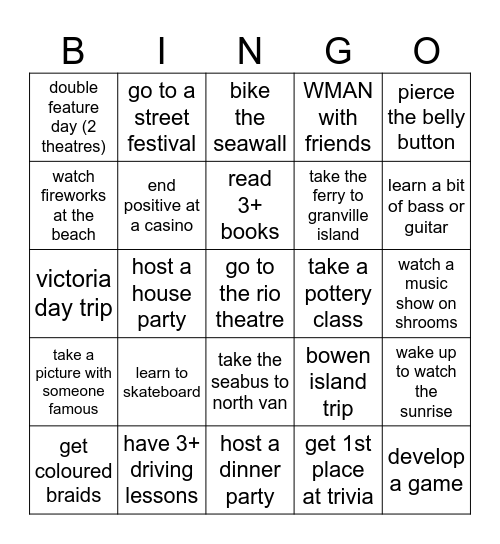 | B | I | N | G | O |
|---|---|---|---|---|
| double feature day (2 theatres) | go to a street festival | bike the seawall | WMAN with friends | pierce the belly button |
| watch fireworks at the beach | end positive at a casino | read 3+ books | take the ferry to granville island | learn a bit of bass or guitar |
| victoria day trip | host a house party | go to the rio theatre | take a pottery class | watch a music show on shrooms |
| take a picture with someone famous | learn to skateboard | take the seabus to north van | bowen island trip | wake up to watch the sunrise |
| get coloured braids | have 3+ driving lessons | host a dinner party | get 1st place at trivia | develop a game |